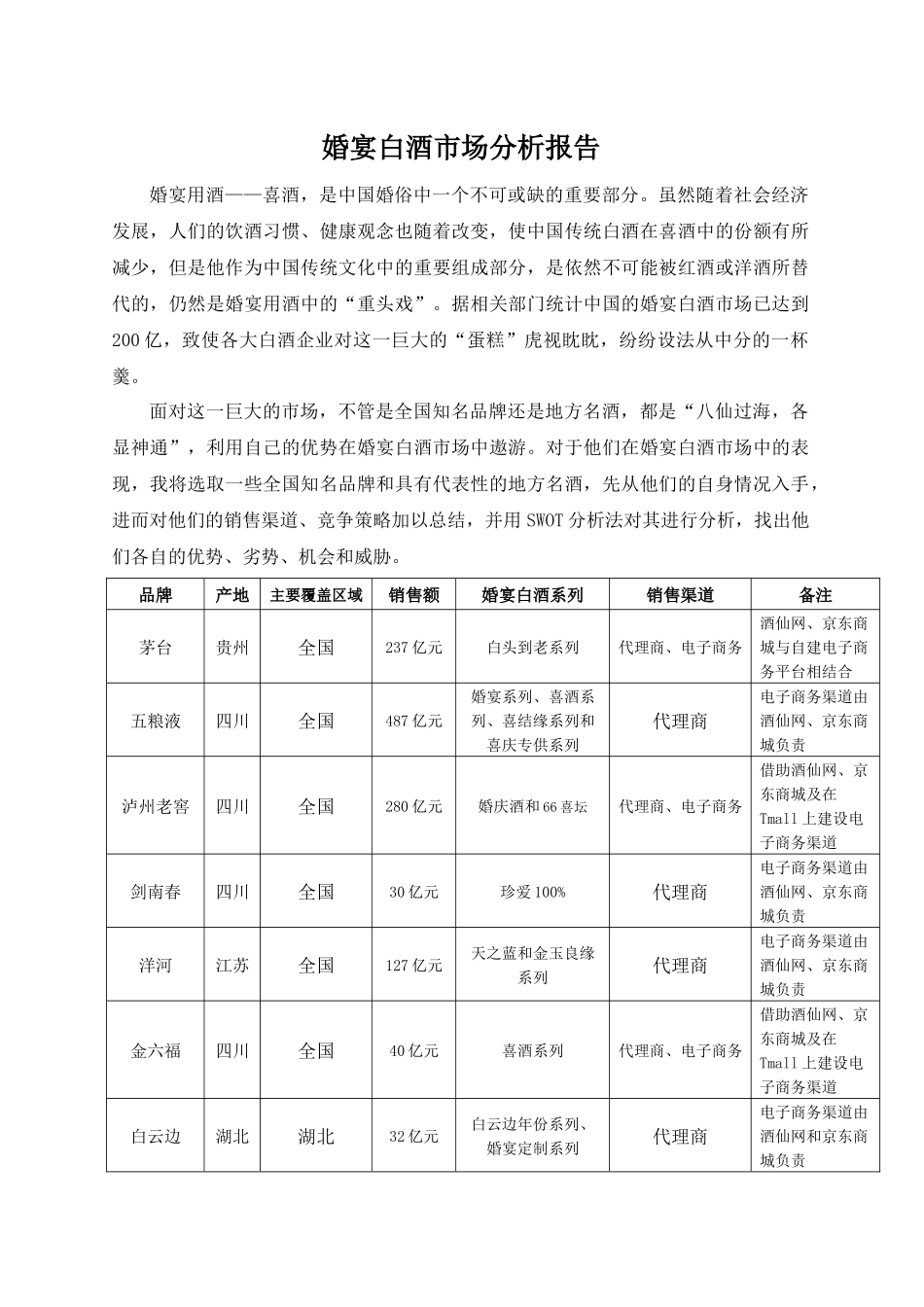 婚宴白酒市场分析报告

婚宴用酒——喜酒，是中国婚俗中一个不可或缺的重要部分。虽然随着社会经济发展，人们的饮酒习惯、健康观念也随着改变，使中国传统白酒在喜酒中的份额有所减少，但是他作为中国传统文化中的重要组成部分，是依然不可能被红酒或洋酒所替代的，仍然是婚宴用酒中的“重头戏”。据相关部门统计中国的婚宴白酒市场已达到200亿，致使各大白酒企业对这一巨大的“蛋糕”虎视眈眈，纷纷设法从中分的一杯羹。

面对这一巨大的市场，不管是全国知名品牌还是地方名酒，都是“八仙过海，各显神通”，利用自己的优势在婚宴白酒市场中遨游。对于他们在婚宴白酒市场中的表现，我将选取一些全国知名品牌和具有代表性的地方名酒，先从他们的自身情况入手，进而对他们的销售渠道、竞争策略加以总结，并用SWOT分析法对其进行分析，找出他们各自的优势、劣势、机会和威胁。

| 品牌 | 产地 | 主要覆盖区域 | 销售额 | 婚宴白酒系列 | 销售渠道 | 备注 |
|---|---|---|---|---|---|---|
| 茅台 | 贵州 | 全国 | 237亿元 | 白头到老系列 | 代理商、电子商务 | 酒仙网、京东商城与自建电子商务平台相结合 |
| 五粮液 | 四川 | 全国 | 487亿元 | 婚宴系列、喜酒系列、喜结缘系列和喜庆专供系列 | 代理商 | 电子商务渠道由酒仙网、京东商城负责 |
| 泸州老窖 | 四川 | 全国 | 280亿元 | 婚庆酒和66喜坛 | 代理商、电子商务 | 借助酒仙网、京东商城及在Tmall上建设电子商务渠道 |
| 剑南春 | 四川 | 全国 | 30亿元 | 珍爱100% | 代理商 | 电子商务渠道由酒仙网、京东商城负责 |
| 洋河 | 江苏 | 全国 | 127亿元 | 天之蓝和金玉良缘系列 | 代理商 | 电子商务渠道由酒仙网、京东商城负责 |
| 金六福 | 四川 | 全国 | 40亿元 | 喜酒系列 | 代理商、电子商务 | 借助酒仙网、京东商城及在Tmall上建设电子商务渠道 |
| 白云边 | 湖北 | 湖北 | 32亿元 | 白云边年份系列、婚宴定制系列 | 代理商 | 电子商务渠道由酒仙网和京东商城负责 |